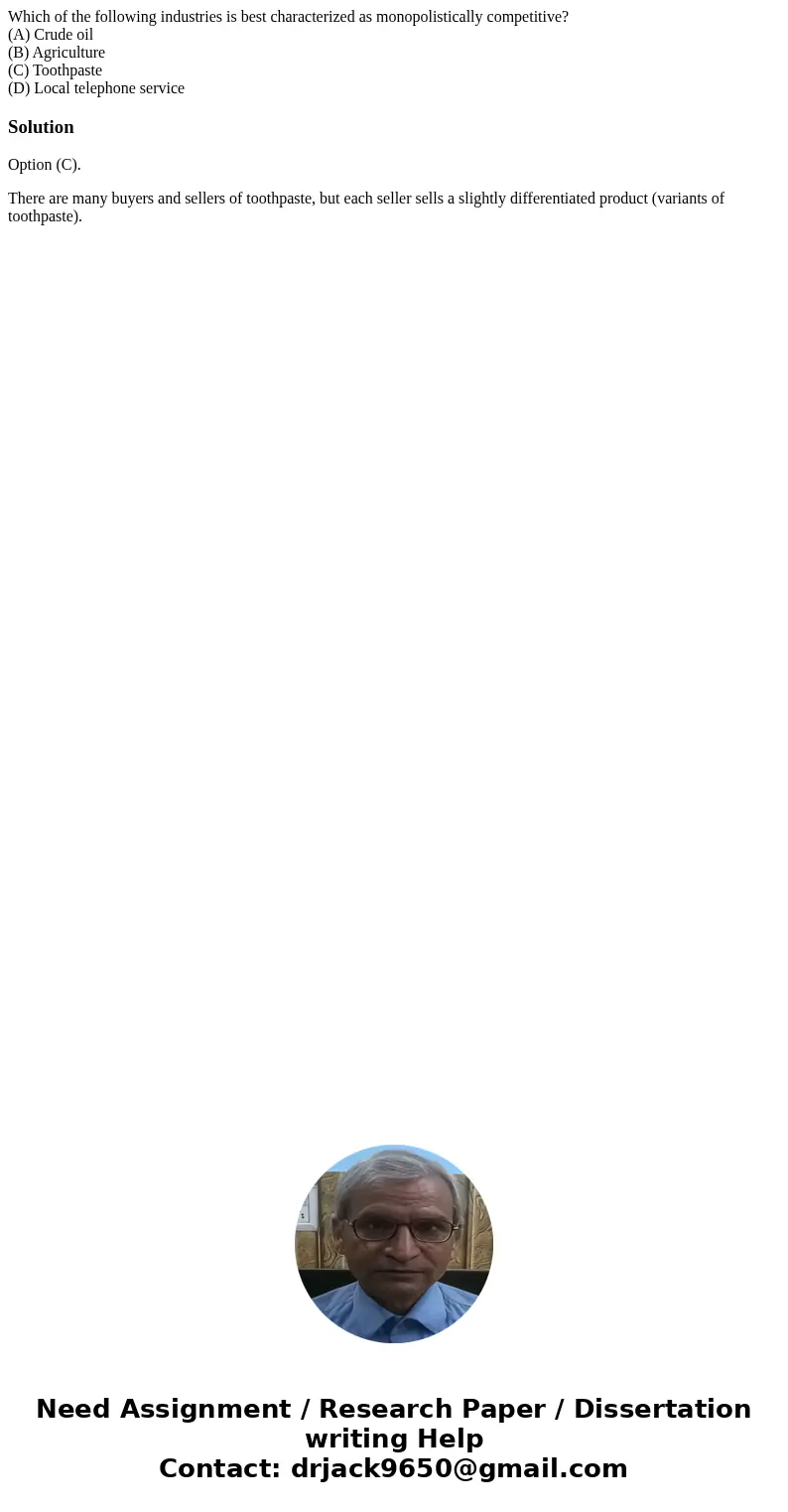 Which of the following industries is best characterized as monopolistically competitive?
(A) Crude oil
(B) Agriculture
(C) Toothpaste
(D) Local telephone service

Solution

Option (C).

There are many buyers and sellers of toothpaste, but each seller sells a slightly differentiated product (variants of toothpaste).

Need Assignment / Research Paper / Dissertation writing Help
Contact: drjack9650@gmail.com